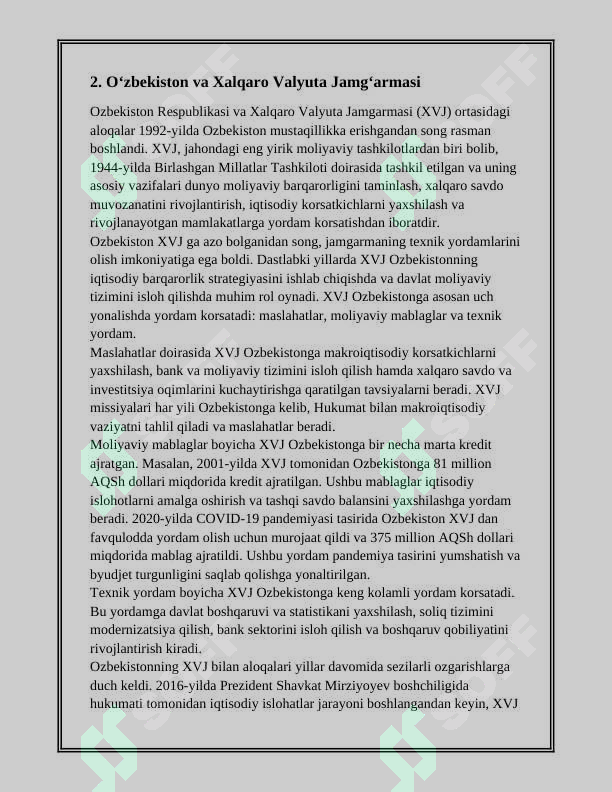 2. O‘zbekiston va Xalqaro Valyuta Jamg‘armasi

Ozbekiston Respublikasi va Xalqaro Valyuta Jamgarmasi (XVJ) ortasidagi aloqalar 1992-yilda Ozbekiston mustaqillikka erishgandan song rasman boshlandi. XVJ, jahondagi eng yirik moliyaviy tashkilotlardan biri bolib, 1944-yilda Birlashgan Millatlar Tashkiloti doirasida tashkil etilgan va uning asosiy vazifalari dunyo moliyaviy barqarorligini taminlash, xalqaro savdo muvozanatini rivojlantirish, iqtisodiy korsatkichlarni yaxshilash va rivojlanayotgan mamlakatlarga yordam korsatishdan iboratdir.
Ozbekiston XVJ ga azo bolganidan song, jamgarmaning texnik yordamlarini olish imkoniyatiga ega boldi. Dastlabki yillarda XVJ Ozbekistonning iqtisodiy barqarorlik strategiyasini ishlab chiqishda va davlat moliyaviy tizimini isloh qilishda muhim rol oynadi. XVJ Ozbekistonga asosan uch yonalishda yordam korsatadi: maslahatlar, moliyaviy mablaglar va texnik yordam.
Maslahatlar doirasida XVJ Ozbekistonga makroiqtisodiy korsatkichlarni yaxshilash, bank va moliyaviy tizimini isloh qilish hamda xalqaro savdo va investitsiya oqimlarini kuchaytirishga qaratilgan tavsiyalarni beradi. XVJ missiyalari har yili Ozbekistonga kelib, Hukumat bilan makroiqtisodiy vaziyatni tahlil qiladi va maslahatlar beradi.
Moliyaviy mablaglar boyicha XVJ Ozbekistonga bir necha marta kredit ajratgan. Masalan, 2001-yilda XVJ tomonidan Ozbekistonga 81 million AQSh dollari miqdorida kredit ajratilgan. Ushbu mablaglar iqtisodiy islohotlarni amalga oshirish va tashqi savdo balansini yaxshilashga yordam beradi. 2020-yilda COVID-19 pandemiyasi tasirida Ozbekiston XVJ dan favqulodda yordam olish uchun murojaat qildi va 375 million AQSh dollari miqdorida mablag ajratildi. Ushbu yordam pandemiya tasirini yumshatish va byudjet turgunligini saqlab qolishga yonaltirilgan.
Texnik yordam boyicha XVJ Ozbekistonga keng kolamli yordam korsatadi. Bu yordamga davlat boshqaruvi va statistikani yaxshilash, soliq tizimini modernizatsiya qilish, bank sektorini isloh qilish va boshqaruv qobiliyatini rivojlantirish kiradi.
Ozbekistonning XVJ bilan aloqalari yillar davomida sezilarli ozgarishlarga duch keldi. 2016-yilda Prezident Shavkat Mirziyoyev boshchiligida hukumati tomonidan iqtisodiy islohatlar jarayoni boshlangandan keyin, XVJ